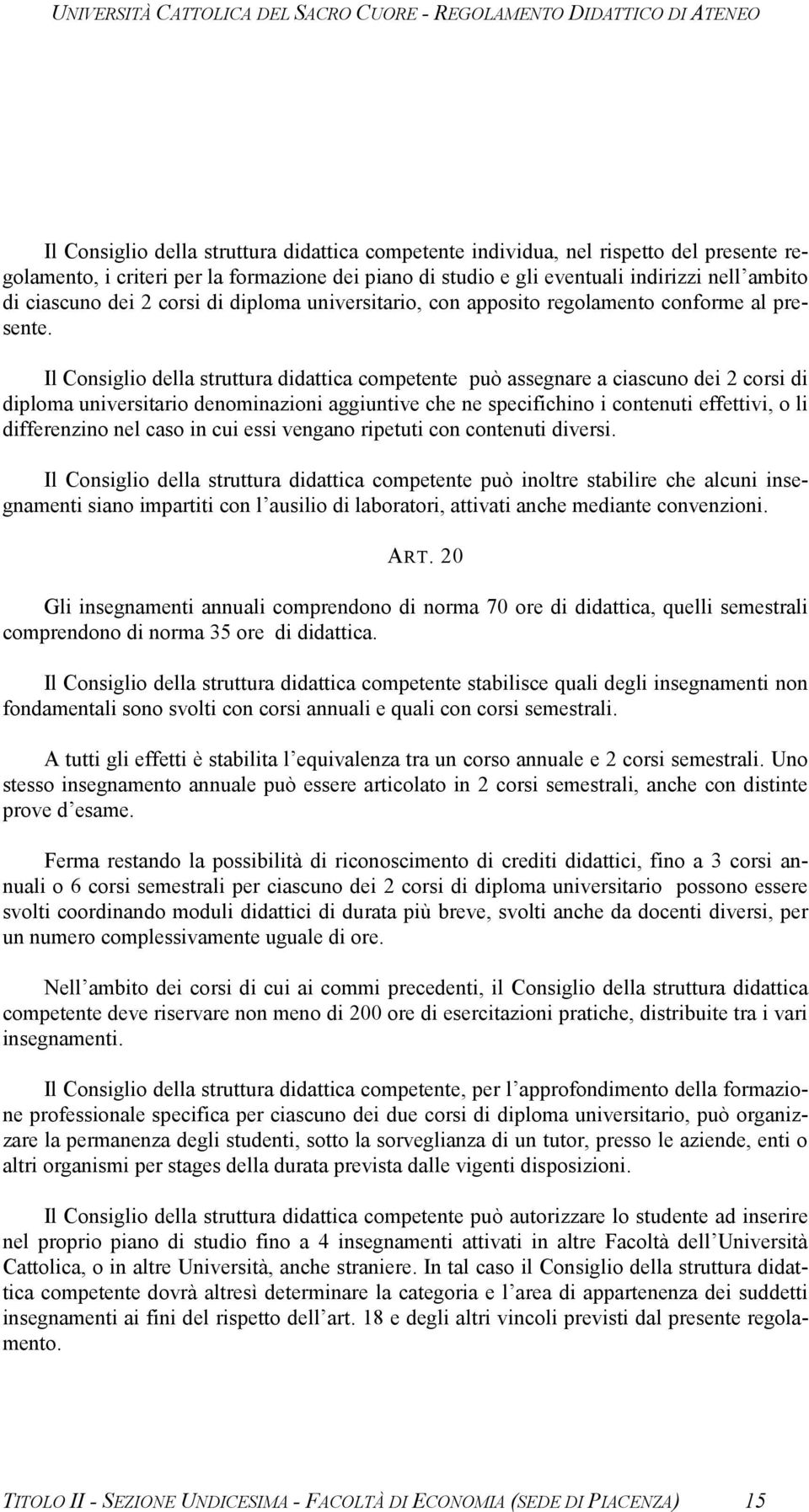 UNIVERSITÀ CATTOLICA DEL SACRO CUORE - REGOLAMENTO DIDATTICO DI ATENEO

Il Consiglio della struttura didattica competente individua, nel rispetto del presente regolamento, i criteri per la formazione dei piano di studio e gli eventuali indirizzi nell'ambito di ciascuno dei 2 corsi di diploma universitario, con apposito regolamento conforme al presente.

Il Consiglio della struttura didattica competente può assegnare a ciascuno dei 2 corsi di diploma universitario denominazioni aggiuntive che ne specifichino i contenuti effettivi, o li differenzino nel caso in cui essi vengano ripetuti con contenuti diversi.

Il Consiglio della struttura didattica competente può inoltre stabilire che alcuni insegnamenti siano impartiti con l'ausilio di laboratori, attivati anche mediante convenzioni.

ART. 20

Gli insegnamenti annuali comprendono di norma 70 ore di didattica, quelli semestrali comprendono di norma 35 ore di didattica.

Il Consiglio della struttura didattica competente stabilisce quali degli insegnamenti non fondamentali sono svolti con corsi annuali e quali con corsi semestrali.

A tutti gli effetti è stabilita l'equivalenza tra un corso annuale e 2 corsi semestrali. Uno stesso insegnamento annuale può essere articolato in 2 corsi semestrali, anche con distinte prove d'esame.

Ferma restando la possibilità di riconoscimento di crediti didattici, fino a 3 corsi annuali o 6 corsi semestrali per ciascuno dei 2 corsi di diploma universitario possono essere svolti coordinando moduli didattici di durata più breve, svolti anche da docenti diversi, per un numero complessivamente uguale di ore.

Nell'ambito dei corsi di cui ai commi precedenti, il Consiglio della struttura didattica competente deve riservare non meno di 200 ore di esercitazioni pratiche, distribuite tra i vari insegnamenti.

Il Consiglio della struttura didattica competente, per l'approfondimento della formazione professionale specifica per ciascuno dei due corsi di diploma universitario, può organizzare la permanenza degli studenti, sotto la sorveglianza di un tutor, presso le aziende, enti o altri organismi per stages della durata prevista dalle vigenti disposizioni.

Il Consiglio della struttura didattica competente può autorizzare lo studente ad inserire nel proprio piano di studio fino a 4 insegnamenti attivati in altre Facoltà dell'Università Cattolica, o in altre Università, anche straniere. In tal caso il Consiglio della struttura didattica competente dovrà altresì determinare la categoria e l'area di appartenenza dei suddetti insegnamenti ai fini del rispetto dell'art. 18 e degli altri vincoli previsti dal presente regolamento.

TITOLO II - SEZIONE UNDICESIMA - FACOLTÀ DI ECONOMIA (SEDE DI PIACENZA) 15